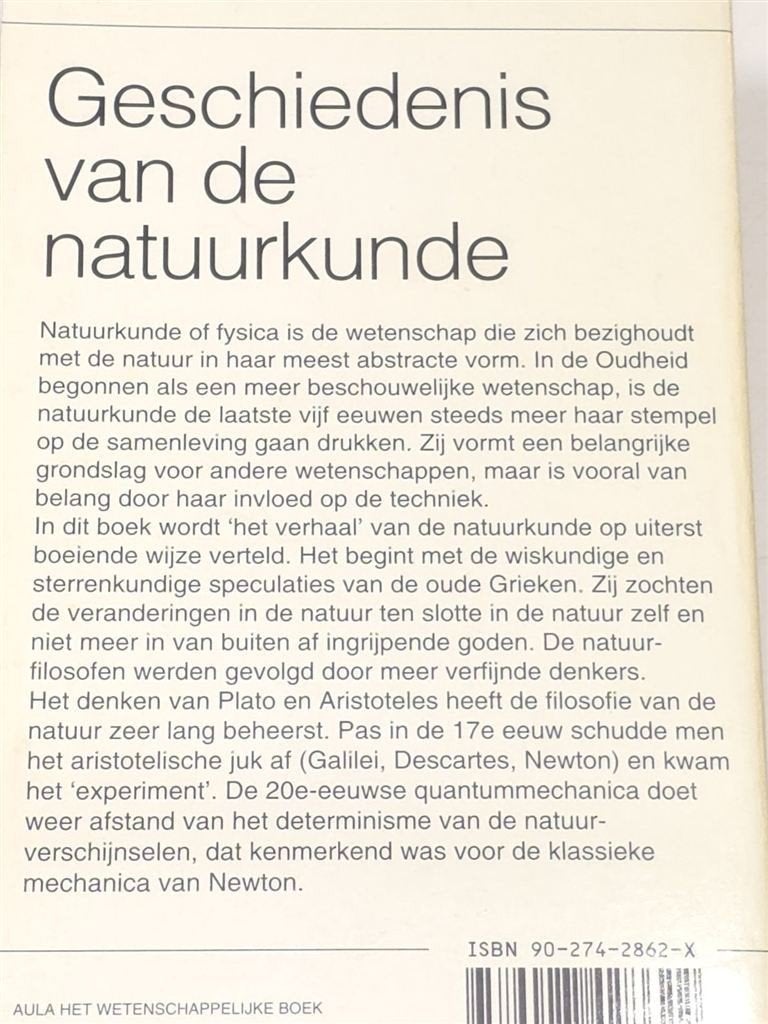 Geschiedenis van de natuurkunde

Natuurkunde of fysica is de wetenschap die zich bezighoudt met de natuur in haar meest abstracte vorm. In de Oudheid begonnen als een meer beschouwelijke wetenschap, is de natuurkunde de laatste vijf eeuwen steeds meer haar stempel op de samenleving gaan drukken. Zij vormt een belangrijke grondslag voor andere wetenschappen, maar is vooral van belang door haar invloed op de techniek.

In dit boek wordt 'het verhaal' van de natuurkunde op uiterst boeiende wijze verteld. Het begint met de wiskundige en sterrenkundige speculaties van de oude Grieken. Zij zochten de veranderingen in de natuur ten slotte in de natuur zelf en niet meer in van buiten af ingrijpende goden. De natuurfilosofen werden gevolgd door meer verfijnde denkers.

Het denken van Plato en Aristoteles heeft de filosofie van de natuur zeer lang beheerst. Pas in de 17e eeuw schudde men het aristotelische juk af (Galilei, Descartes, Newton) en kwam het 'experiment'. De 20e-eeuwse quantummechanica doet weer afstand van het determinisme van de natuurverschijnselen, dat kenmerkend was voor de klassieke mechanica van Newton.

ISBN 90-274-2862-X

AULA HET WETENSCHAPPELIJKE BOEK